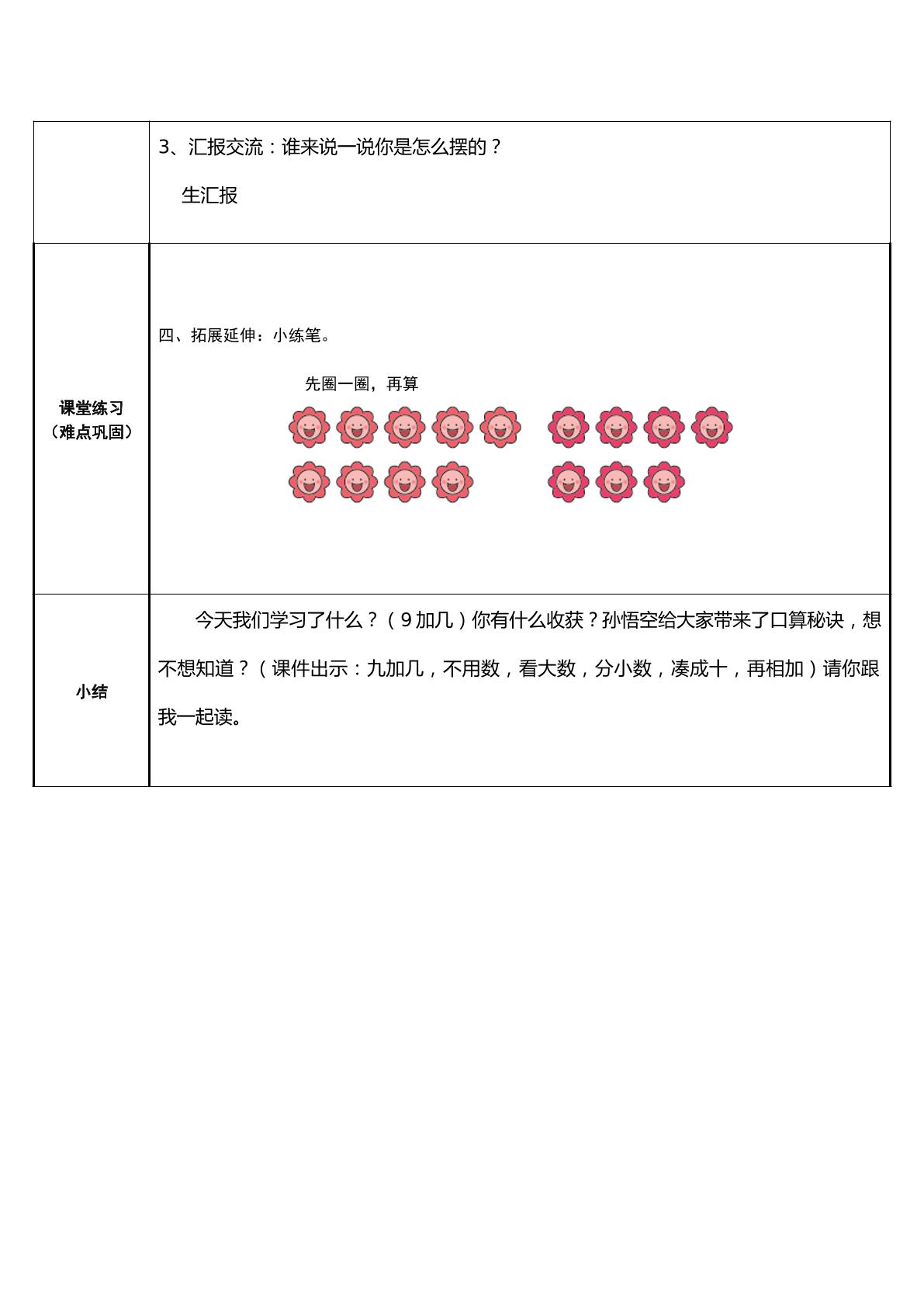 |  | 3、汇报交流：谁来说一说你是怎么摆的？ 生汇报 |
|---|---|
| 课堂练习（难点巩固） | 四、拓展延伸：小练笔。 先圈一圈，再算 |
| 小结 | 今天我们学习了什么？（9加几）你有什么收获？孙悟空给大家带来了口算秘诀，想不想知道？（课件出示：九加几，不用数，看大数，分小数，凑成十，再相加）请你跟我一起读。 |